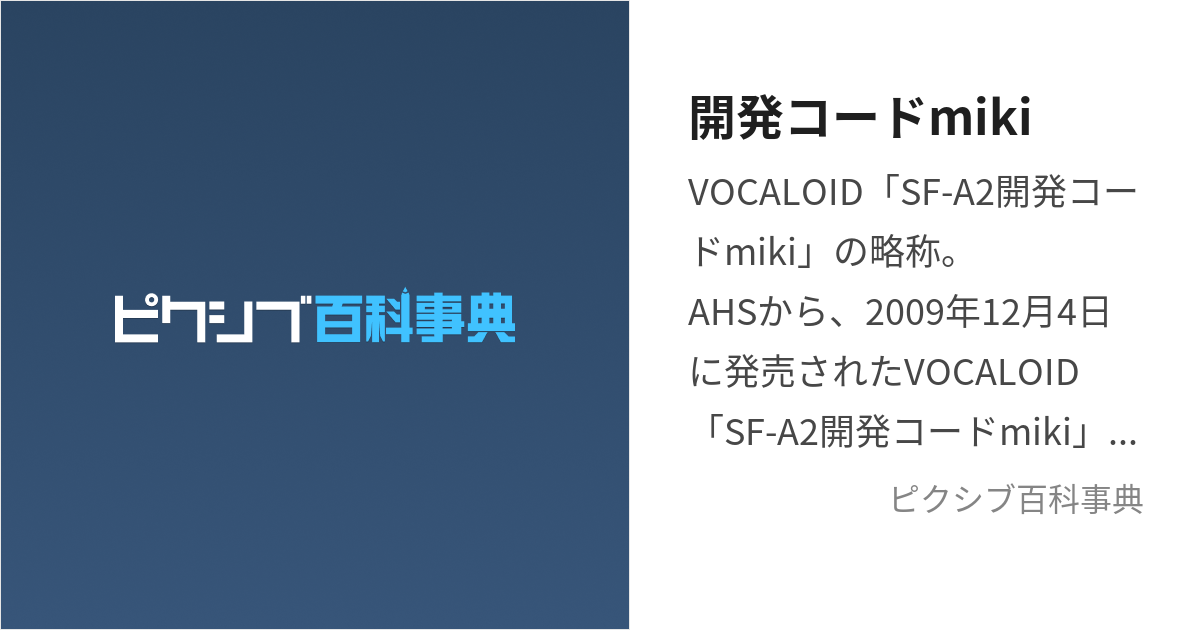 ピクシブ百科事典

開発コードmiki

VOCALOID「SF-A2開発コードmiki」の略称。
AHSから、2009年12月4日に発売されたVOCALOID「SF-A2開発コードmiki」...

ピクシブ百科事典